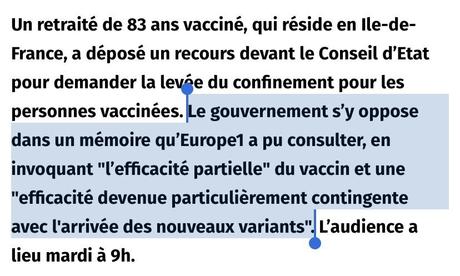 Un retraité de 83 ans vacciné, qui réside en Ile-de-France, a déposé un recours devant le Conseil d'Etat pour demander la levée du confinement pour les personnes vaccinées. Le gouvernement s'y oppose dans un mémoire qu'Europe1 a pu consulter, en invoquant "l'efficacité partielle" du vaccin et une "efficacité devenue particulièrement contingente avec l'arrivée des nouveaux variants". L'audience a lieu mardi à 9h.